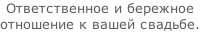 Ответственное и бережное отношение к вашей свадьбе.